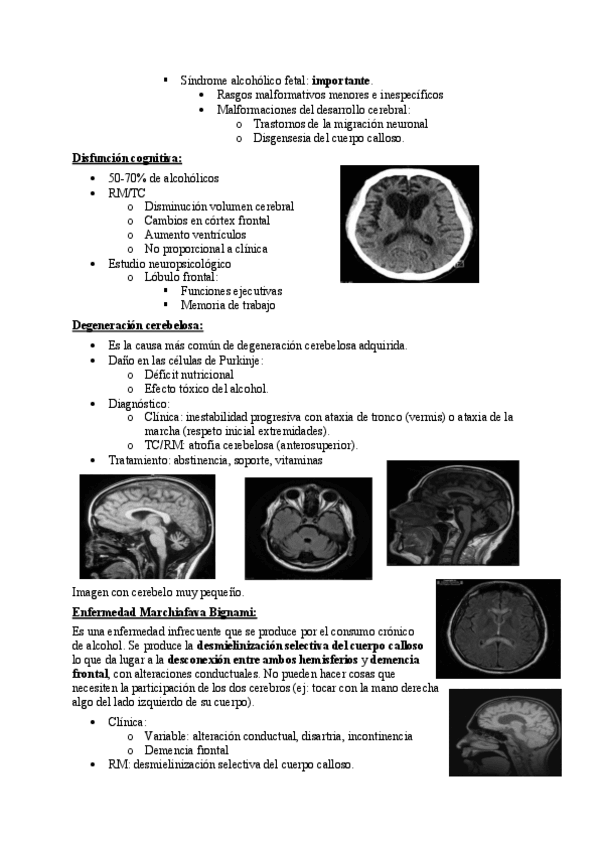 ▪ Síndrome alcohólico fetal: **importante**.
• Rasgos malformativos menores e inespecíficos
• Malformaciones del desarrollo cerebral:
o Trastornos de la migración neuronal
o Disgensesia del cuerpo calloso.

**Disfunción cognitiva:**

• 50-70% de alcohólicos
• RM/TC
o Disminución volumen cerebral
o Cambios en córtex frontal
o Aumento ventrículos
o No proporcional a clínica
• Estudio neuropsicológico
o Lóbulo frontal:
▪ Funciones ejecutivas
▪ Memoria de trabajo

**Degeneración cerebelosa:**

• Es la causa más común de degeneración cerebelosa adquirida.
• Daño en las células de Purkinje:
o Déficit nutricional
o Efecto tóxico del alcohol.
• Diagnóstico:
o Clínica: inestabilidad progresiva con ataxia de tronco (vermis) o ataxia de la marcha (respeto inicial extremidades).
o TC/RM: atrofia cerebelosa (anterosuperior).
• Tratamiento: abstinencia, soporte, vitaminas

Imagen con cerebelo muy pequeño.

**Enfermedad Marchiafava Bignami:**

Es una enfermedad infrecuente que se produce por el consumo crónico de alcohol. Se produce la **desmielinización selectiva del cuerpo calloso** lo que da lugar a la **desconexión entre ambos hemisferios** y **demencia frontal**, con alteraciones conductuales. No pueden hacer cosas que necesiten la participación de los dos cerebros (ej: tocar con la mano derecha algo del lado izquierdo de su cuerpo).

• Clínica:
o Variable: alteración conductual, disartria, incontinencia
o Demencia frontal
• RM: desmielinización selectiva del cuerpo calloso.